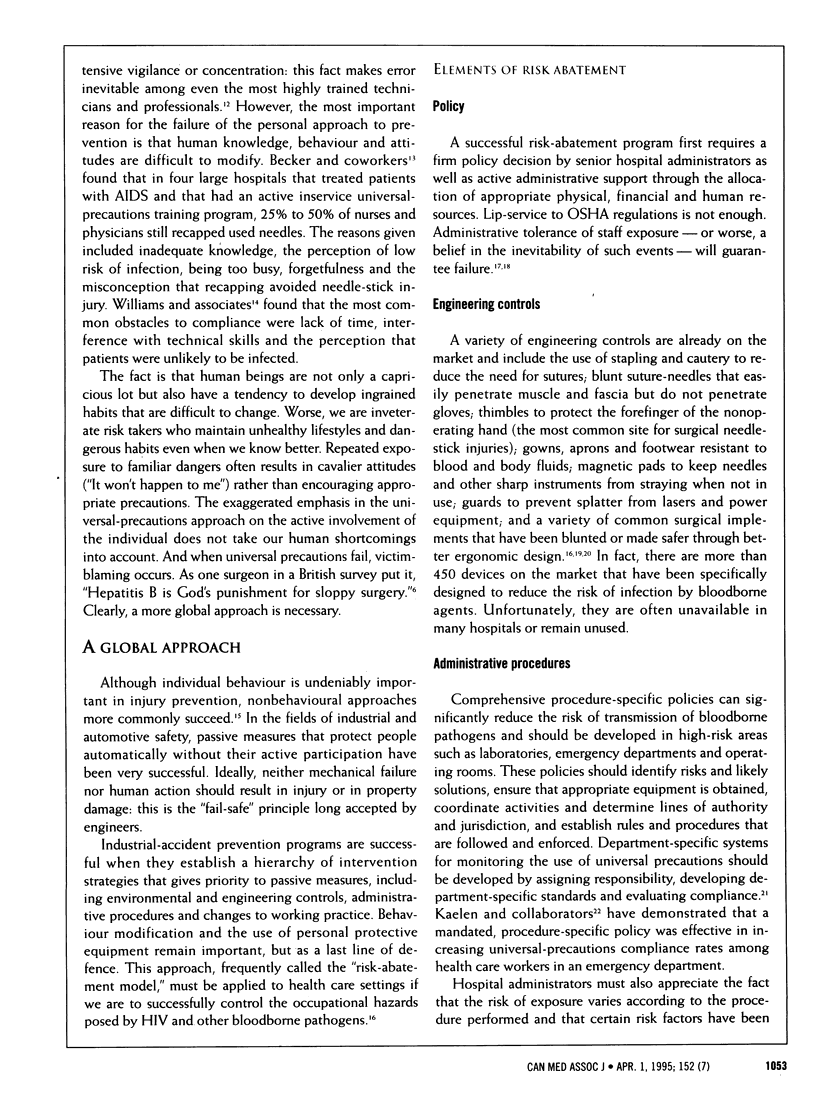 tensive vigilance or concentration: this fact makes error inevitable among even the most highly trained technicians and professionals.$^{12}$ However, the most important reason for the failure of the personal approach to prevention is that human knowledge, behaviour and attitudes are difficult to modify. Becker and coworkers$^{13}$ found that in four large hospitals that treated patients with AIDS and that had an active inservice universal-precautions training program, 25% to 50% of nurses and physicians still recapped used needles. The reasons given included inadequate knowledge, the perception of low risk of infection, being too busy, forgetfulness and the misconception that recapping avoided needle-stick injury. Williams and associates$^{14}$ found that the most common obstacles to compliance were lack of time, interference with technical skills and the perception that patients were unlikely to be infected.

The fact is that human beings are not only a capricious lot but also have a tendency to develop ingrained habits that are difficult to change. Worse, we are inveterate risk takers who maintain unhealthy lifestyles and dangerous habits even when we know better. Repeated exposure to familiar dangers often results in cavalier attitudes ("It won't happen to me") rather than encouraging appropriate precautions. The exaggerated emphasis in the universal-precautions approach on the active involvement of the individual does not take our human shortcomings into account. And when universal precautions fail, victim-blaming occurs. As one surgeon in a British survey put it, "Hepatitis B is God's punishment for sloppy surgery."$^{6}$ Clearly, a more global approach is necessary.

A GLOBAL APPROACH

Although individual behaviour is undeniably important in injury prevention, nonbehavioural approaches more commonly succeed.$^{15}$ In the fields of industrial and automotive safety, passive measures that protect people automatically without their active participation have been very successful. Ideally, neither mechanical failure nor human action should result in injury or in property damage: this is the "fail-safe" principle long accepted by engineers.

Industrial-accident prevention programs are successful when they establish a hierarchy of intervention strategies that gives priority to passive measures, including environmental and engineering controls, administrative procedures and changes to working practice. Behaviour modification and the use of personal protective equipment remain important, but as a last line of defence. This approach, frequently called the "risk-abatement model," must be applied to health care settings if we are to successfully control the occupational hazards posed by HIV and other bloodborne pathogens.$^{16}$

ELEMENTS OF RISK ABATEMENT

Policy

A successful risk-abatement program first requires a firm policy decision by senior hospital administrators as well as active administrative support through the allocation of appropriate physical, financial and human resources. Lip-service to OSHA regulations is not enough. Administrative tolerance of staff exposure — or worse, a belief in the inevitability of such events — will guarantee failure.$^{17,18}$

Engineering controls

A variety of engineering controls are already on the market and include the use of stapling and cautery to reduce the need for sutures; blunt suture-needles that easily penetrate muscle and fascia but do not penetrate gloves; thimbles to protect the forefinger of the nonoperating hand (the most common site for surgical needle-stick injuries); gowns, aprons and footwear resistant to blood and body fluids; magnetic pads to keep needles and other sharp instruments from straying when not in use; guards to prevent splatter from lasers and power equipment; and a variety of common surgical implements that have been blunted or made safer through better ergonomic design.$^{16,19,20}$ In fact, there are more than 450 devices on the market that have been specifically designed to reduce the risk of infection by bloodborne agents. Unfortunately, they are often unavailable in many hospitals or remain unused.

Administrative procedures

Comprehensive procedure-specific policies can significantly reduce the risk of transmission of bloodborne pathogens and should be developed in high-risk areas such as laboratories, emergency departments and operating rooms. These policies should identify risks and likely solutions, ensure that appropriate equipment is obtained, coordinate activities and determine lines of authority and jurisdiction, and establish rules and procedures that are followed and enforced. Department-specific systems for monitoring the use of universal precautions should be developed by assigning responsibility, developing department-specific standards and evaluating compliance.$^{21}$ Kaelen and collaborators$^{22}$ have demonstrated that a mandated, procedure-specific policy was effective in increasing universal-precautions compliance rates among health care workers in an emergency department.

Hospital administrators must also appreciate the fact that the risk of exposure varies according to the procedure performed and that certain risk factors have been

CAN MED ASSOC J • APR. 1, 1995; 152 (7) 1053